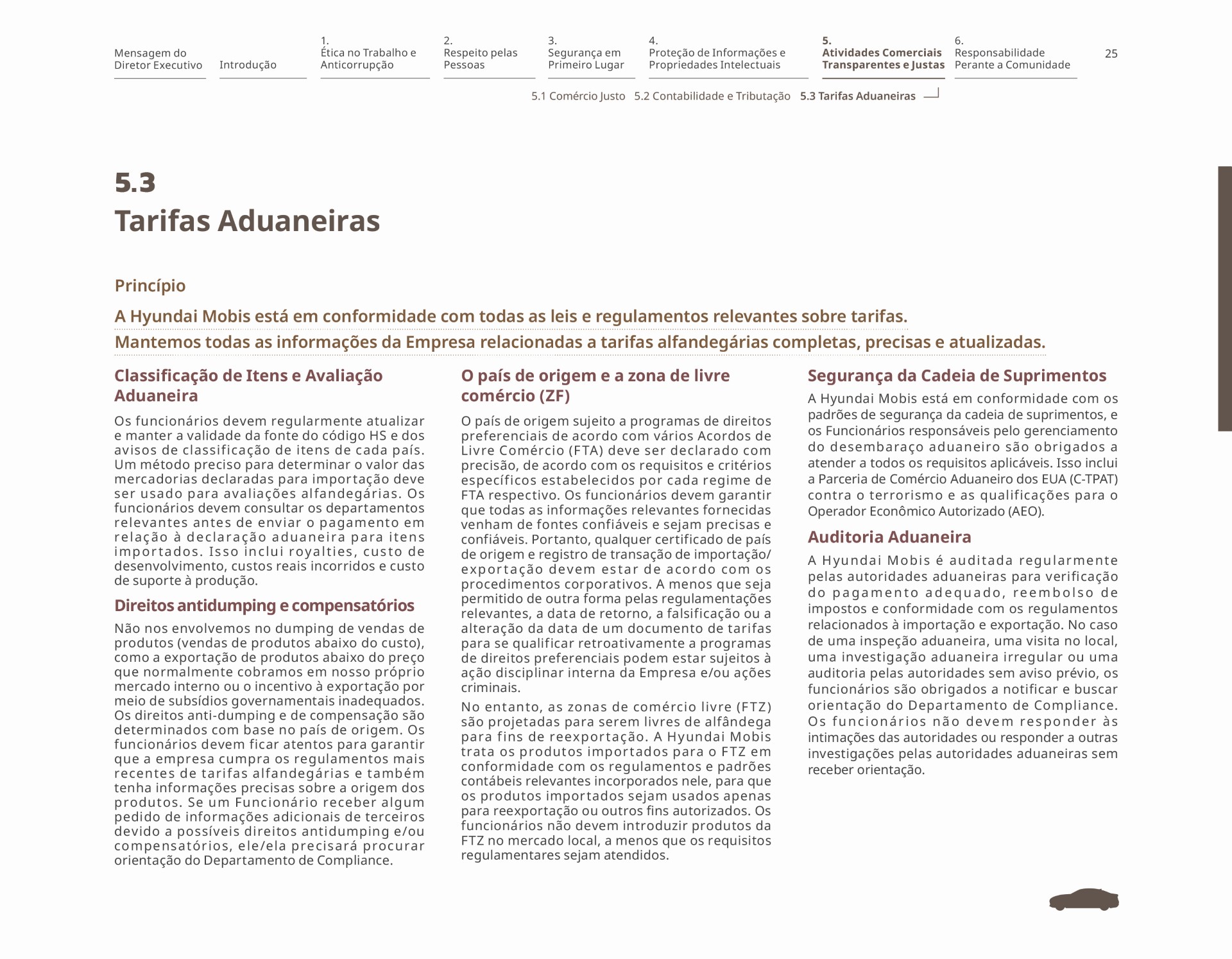 Mensagem do Diretor Executivo

Introdução

1.
Ética no Trabalho e Anticorrupção

2.
Respeito pelas Pessoas

3.
Segurança em Primeiro Lugar

4.
Proteção de Informações e Propriedades Intelectuais

5.
Atividades Comerciais Transparentes e Justas

6.
Responsabilidade Perante a Comunidade

25

5.1 Comércio Justo 5.2 Contabilidade e Tributação 5.3 Tarifas Aduaneiras

5.3
Tarifas Aduaneiras

Princípio

A Hyundai Mobis está em conformidade com todas as leis e regulamentos relevantes sobre tarifas.
Mantemos todas as informações da Empresa relacionadas a tarifas alfandegárias completas, precisas e atualizadas.

Classificação de Itens e Avaliação Aduaneira

Os funcionários devem regularmente atualizar e manter a validade da fonte do código HS e dos avisos de classificação de itens de cada país. Um método preciso para determinar o valor das mercadorias declaradas para importação deve ser usado para avaliações alfandegárias. Os funcionários devem consultar os departamentos relevantes antes de enviar o pagamento em relação à declaração aduaneira para itens importados. Isso inclui royalties, custo de desenvolvimento, custos reais incorridos e custo de suporte à produção.

Direitos antidumping e compensatórios

Não nos envolvemos no dumping de vendas de produtos (vendas de produtos abaixo do custo), como a exportação de produtos abaixo do preço que normalmente cobramos em nosso próprio mercado interno ou o incentivo à exportação por meio de subsídios governamentais inadequados. Os direitos anti-dumping e de compensação são determinados com base no país de origem. Os funcionários devem ficar atentos para garantir que a empresa cumpra os regulamentos mais recentes de tarifas alfandegárias e também tenha informações precisas sobre a origem dos produtos. Se um Funcionário receber algum pedido de informações adicionais de terceiros devido a possíveis direitos antidumping e/ou compensatórios, ele/ela precisará procurar orientação do Departamento de Compliance.

O país de origem e a zona de livre comércio (ZF)

O país de origem sujeito a programas de direitos preferenciais de acordo com vários Acordos de Livre Comércio (FTA) deve ser declarado com precisão, de acordo com os requisitos e critérios específicos estabelecidos por cada regime de FTA respectivo. Os funcionários devem garantir que todas as informações relevantes fornecidas venham de fontes confiáveis e sejam precisas e confiáveis. Portanto, qualquer certificado de país de origem e registro de transação de importação/exportação devem estar de acordo com os procedimentos corporativos. A menos que seja permitido de outra forma pelas regulamentações relevantes, a data de retorno, a falsificação ou a alteração da data de um documento de tarifas para se qualificar retroativamente a programas de direitos preferenciais podem estar sujeitos à ação disciplinar interna da Empresa e/ou ações criminais.

No entanto, as zonas de comércio livre (FTZ) são projetadas para serem livres de alfândega para fins de reexportação. A Hyundai Mobis trata os produtos importados para o FTZ em conformidade com os regulamentos e padrões contábeis relevantes incorporados nele, para que os produtos importados sejam usados apenas para reexportação ou outros fins autorizados. Os funcionários não devem introduzir produtos da FTZ no mercado local, a menos que os requisitos regulamentares sejam atendidos.

Segurança da Cadeia de Suprimentos

A Hyundai Mobis está em conformidade com os padrões de segurança da cadeia de suprimentos, e os Funcionários responsáveis pelo gerenciamento do desembaraço aduaneiro são obrigados a atender a todos os requisitos aplicáveis. Isso inclui a Parceria de Comércio Aduaneiro dos EUA (C-TPAT) contra o terrorismo e as qualificações para o Operador Econômico Autorizado (AEO).

Auditoria Aduaneira

A Hyundai Mobis é auditada regularmente pelas autoridades aduaneiras para verificação do pagamento adequado, reembolso de impostos e conformidade com os regulamentos relacionados à importação e exportação. No caso de uma inspeção aduaneira, uma visita no local, uma investigação aduaneira irregular ou uma auditoria pelas autoridades sem aviso prévio, os funcionários são obrigados a notificar e buscar orientação do Departamento de Compliance. Os funcionários não devem responder às intimações das autoridades ou responder a outras investigações pelas autoridades aduaneiras sem receber orientação.